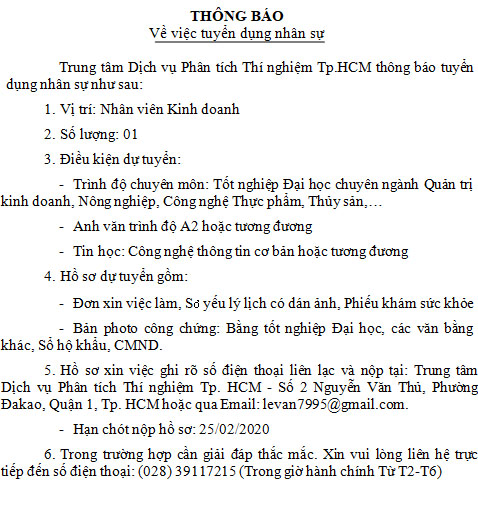 THÔNG BÁO
Về việc tuyển dụng nhân sự

Trung tâm Dịch vụ Phân tích Thí nghiệm Tp.HCM thông báo tuyển dụng nhân sự như sau:

1. Vị trí: Nhân viên Kinh doanh

2. Số lượng: 01

3. Điều kiện dự tuyển:

- Trình độ chuyên môn: Tốt nghiệp Đại học chuyên ngành Quản trị kinh doanh, Nông nghiệp, Công nghệ Thực phẩm, Thủy sản,…

- Anh văn trình độ A2 hoặc tương đương

- Tin học: Công nghệ thông tin cơ bản hoặc tương đương

4. Hồ sơ dự tuyển gồm:

- Đơn xin việc làm, Sơ yếu lý lịch có dán ảnh, Phiếu khám sức khỏe

- Bản photo công chứng: Bằng tốt nghiệp Đại học, các văn bằng khác, Sổ hộ khẩu, CMND.

5. Hồ sơ xin việc ghi rõ số điện thoại liên lạc và nộp tại: Trung tâm Dịch vụ Phân tích Thí nghiệm Tp. HCM - Số 2 Nguyễn Văn Thủ, Phường Đakao, Quận 1, Tp. HCM hoặc qua Email: levan7995@gmail.com.

- Hạn chót nộp hồ sơ: 25/02/2020

6. Trong trường hợp cần giải đáp thắc mắc. Xin vui lòng liên hệ trực tiếp đến số điện thoại: (028) 39117215 (Trong giờ hành chính Từ T2-T6)